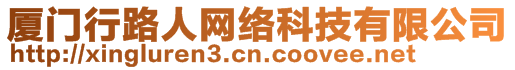 厦门行路人网络科技有限公司
http://xingluren3.cn.coovee.net